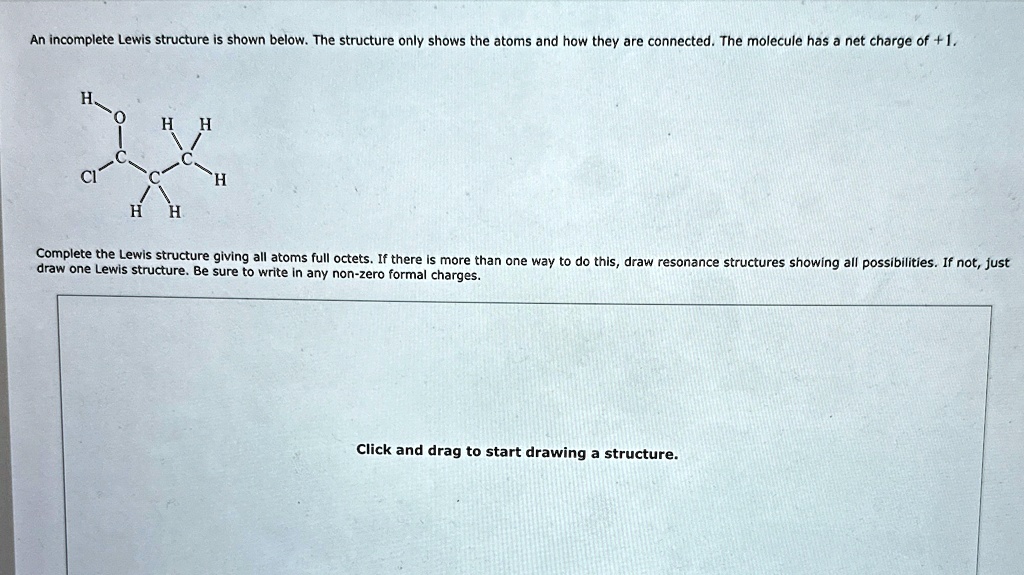 An incomplete Lewis structure is shown below. The structure only shows the atoms and how they are connected. The molecule has a net charge of +1.

H
O
H
H
C
C
Cl
C
H
H
H

Complete the Lewis structure giving all atoms full octets. If there is more than one way to do this, draw resonance structures showing all possibilities. If not, just draw one Lewis structure. Be sure to write in any non-zero formal charges.

Click and drag to start drawing a structure.